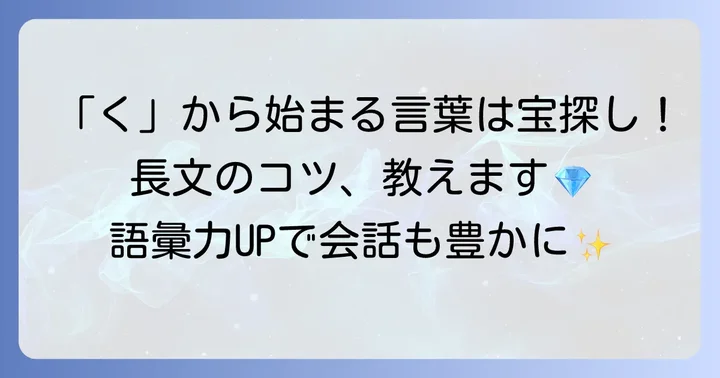 「く」から始まる言葉は宝探し！
長文のコツ、教えます💎
語彙力UPで会話も豊かに✨